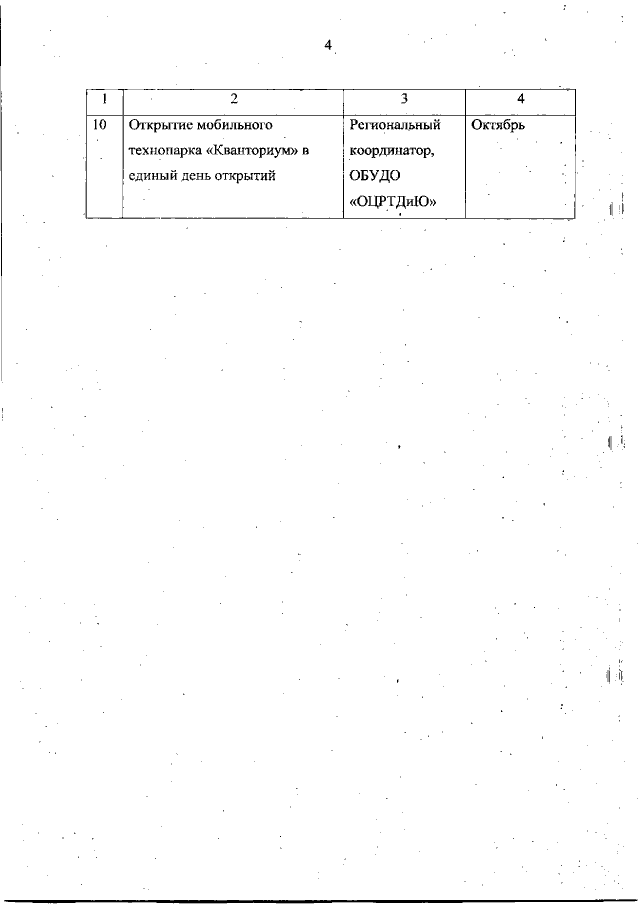 4

| 1 | 2 | 3 | 4 |
|---|---|---|---|
| 10 | Открытие мобильного технопарка «Кванториум» в единый день открытий | Региональный координатор, ОБУДО «ОЦРТДиЮ» | Октябрь |